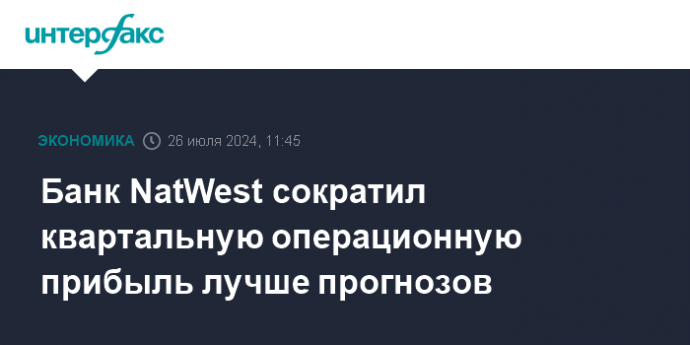 интерфакс

ЭКОНОМИКА 26 июля 2024, 11:45

Банк NatWest сократил квартальную операционную прибыль лучше прогнозов